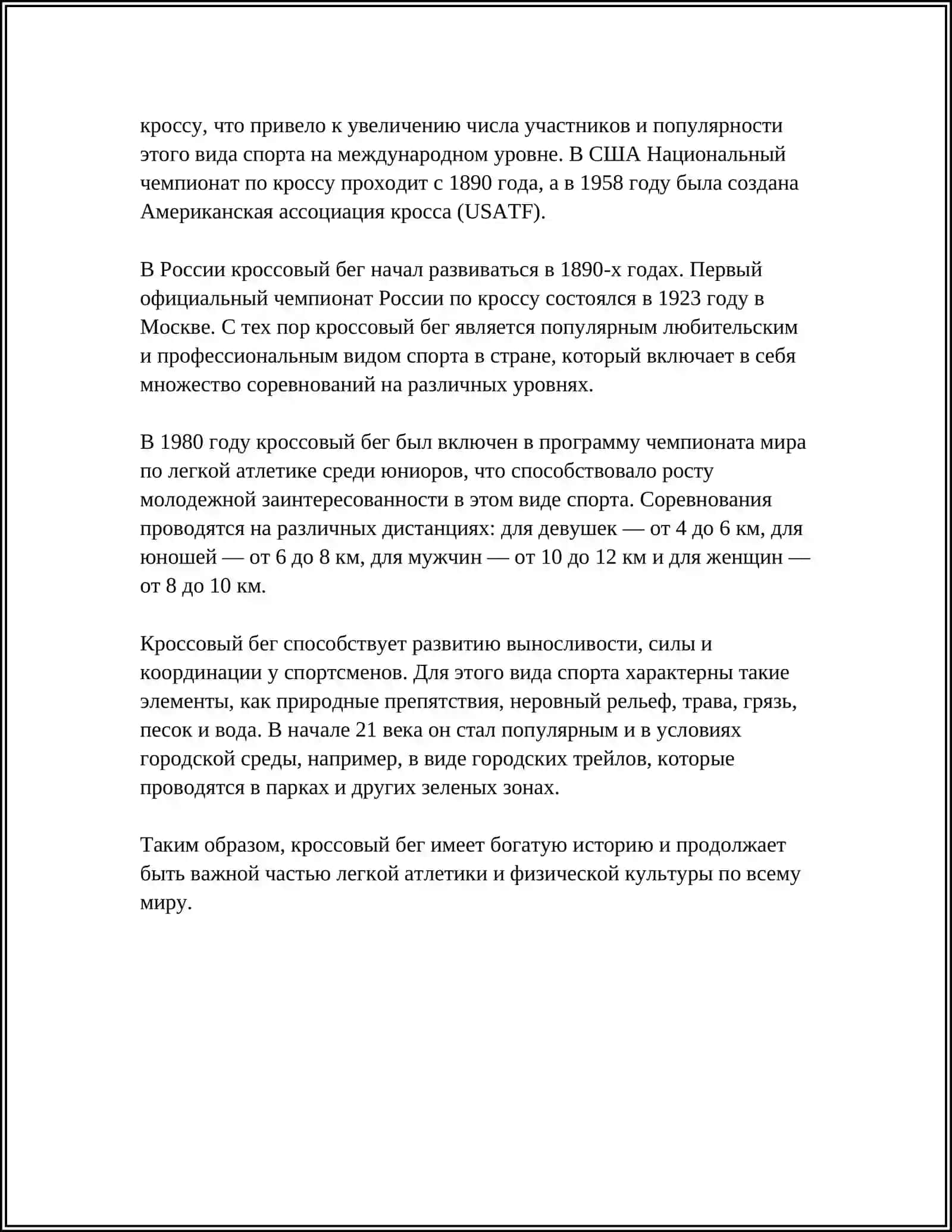 кроссу, что привело к увеличению числа участников и популярности этого вида спорта на международном уровне. В США Национальный чемпионат по кроссу проходит с 1890 года, а в 1958 году была создана Американская ассоциация кросса (USATF).

В России кроссовый бег начал развиваться в 1890-х годах. Первый официальный чемпионат России по кроссу состоялся в 1923 году в Москве. С тех пор кроссовый бег является популярным любительским и профессиональным видом спорта в стране, который включает в себя множество соревнований на различных уровнях.

В 1980 году кроссовый бег был включен в программу чемпионата мира по легкой атлетике среди юниоров, что способствовало росту молодежной заинтересованности в этом виде спорта. Соревнования проводятся на различных дистанциях: для девушек — от 4 до 6 км, для юношей — от 6 до 8 км, для мужчин — от 10 до 12 км и для женщин — от 8 до 10 км.

Кроссовый бег способствует развитию выносливости, силы и координации у спортсменов. Для этого вида спорта характерны такие элементы, как природные препятствия, неровный рельеф, трава, грязь, песок и вода. В начале 21 века он стал популярным и в условиях городской среды, например, в виде городских трейлов, которые проводятся в парках и других зеленых зонах.

Таким образом, кроссовый бег имеет богатую историю и продолжает быть важной частью легкой атлетики и физической культуры по всему миру.